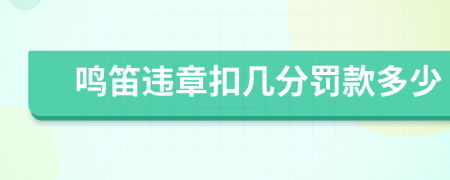 鸣笛违章扣几分罚款多少